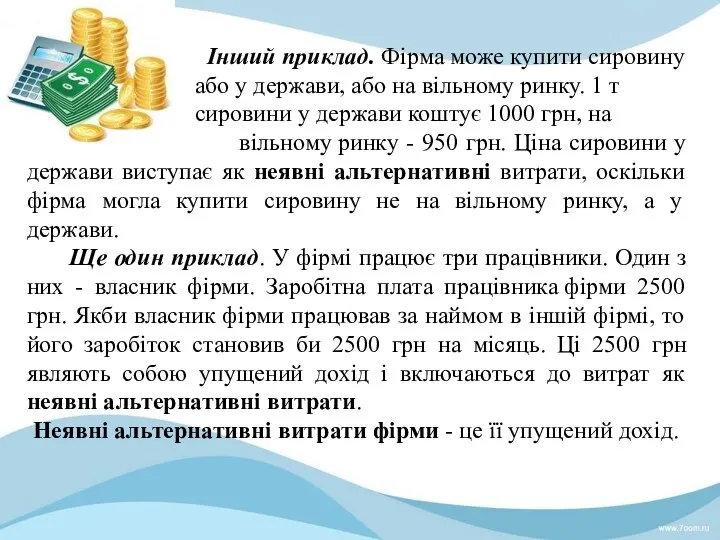 Інший приклад. Фірма може купити сировину або у держави, або на вільному ринку. 1 т сировини у держави коштує 1000 грн, на вільному ринку - 950 грн. Ціна сировини у держави виступає як неявні альтернативні витрати, оскільки фірма могла купити сировину не на вільному ринку, а у держави.

Ще один приклад. У фірмі працює три працівники. Один з них - власник фірми. Заробітна плата працівника фірми 2500 грн. Якби власник фірми працював за наймом в іншій фірмі, то його заробіток становив би 2500 грн на місяць. Ці 2500 грн являють собою упущений дохід і включаються до витрат як неявні альтернативні витрати.

Неявні альтернативні витрати фірми - це її упущений дохід.

www.7oom.ru